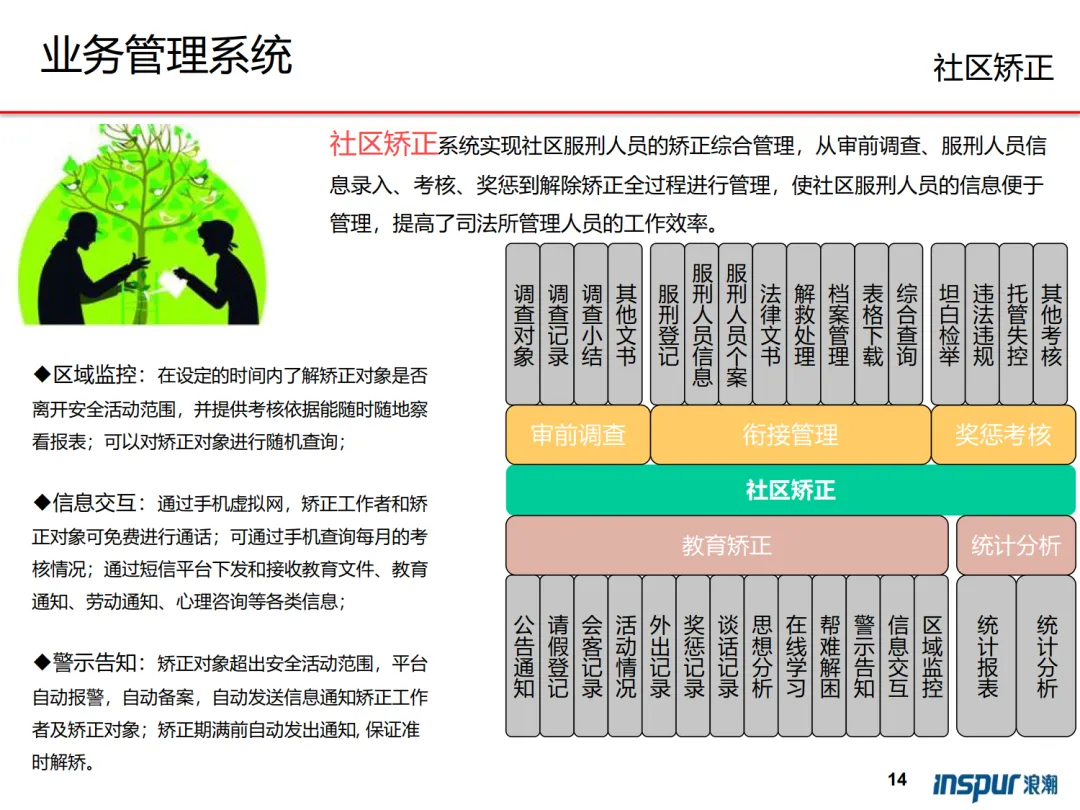 业务管理系统

社区矫正

社区矫正系统实现社区服刑人员的矫正综合管理，从审前调查、服刑人员信息录入、考核、奖惩到解除矫正全过程进行管理，使社区服刑人员的信息便于管理，提高了司法所管理人员的工作效率。

◆区域监控：在设定的时间内了解矫正对象是否离开安全活动范围，并提供考核依据能随时随地察看报表；可以对矫正对象进行随机查询；

◆信息交互：通过手机虚拟网，矫正工作者和矫正对象可免费进行通话；可通过手机查询每月的考核情况；通过短信平台下发和接收教育文件、教育通知、劳动通知、心理咨询等各类信息；

◆警示告知：矫正对象超出安全活动范围，平台自动报警，自动备案，自动发送信息通知矫正工作者及矫正对象；矫正期满前自动发出通知, 保证准时解矫。

调查对象
调查记录
调查小结
其他文书
服刑登记
服刑人员信息
服刑人员个案
法律文书
解救处理
档案管理
表格下载
综合查询
坦白检举
违法违规
托管失控
其他考核

审前调查
衔接管理
奖惩考核

社区矫正

教育矫正
统计分析

公告通知
请假登记
会客记录
活动情况
外出记录
奖惩记录
谈话记录
思想分析
在线学习
帮难解困
警示告知
信息交互
区域监控
统计报表
统计分析

14

inspur 浪潮